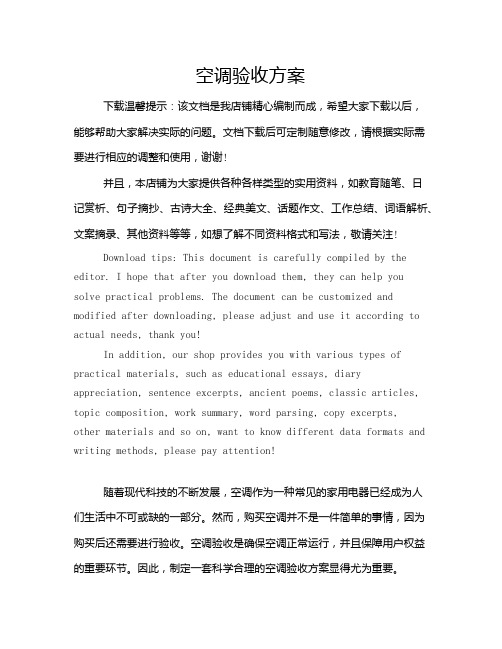 空调验收方案

下载温馨提示：该文档是我店铺精心编制而成，希望大家下载以后，能够帮助大家解决实际的问题。文档下载后可定制随意修改，请根据实际需要进行相应的调整和使用，谢谢！

并且，本店铺为大家提供各种各样类型的实用资料，如教育随笔、日记赏析、句子摘抄、古诗大全、经典美文、话题作文、工作总结、词语解析、文案摘录、其他资料等等，如想了解不同资料格式和写法，敬请关注！

Download tips: This document is carefully compiled by the editor. I hope that after you download them, they can help you solve practical problems. The document can be customized and modified after downloading, please adjust and use it according to actual needs, thank you!

In addition, our shop provides you with various types of practical materials, such as educational essays, diary appreciation, sentence excerpts, ancient poems, classic articles, topic composition, work summary, word parsing, copy excerpts, other materials and so on, want to know different data formats and writing methods, please pay attention!

随着现代科技的不断发展，空调作为一种常见的家用电器已经成为人们生活中不可或缺的一部分。然而，购买空调并不是一件简单的事情，因为购买后还需要进行验收。空调验收是确保空调正常运行，并且保障用户权益的重要环节。因此，制定一套科学合理的空调验收方案显得尤为重要。